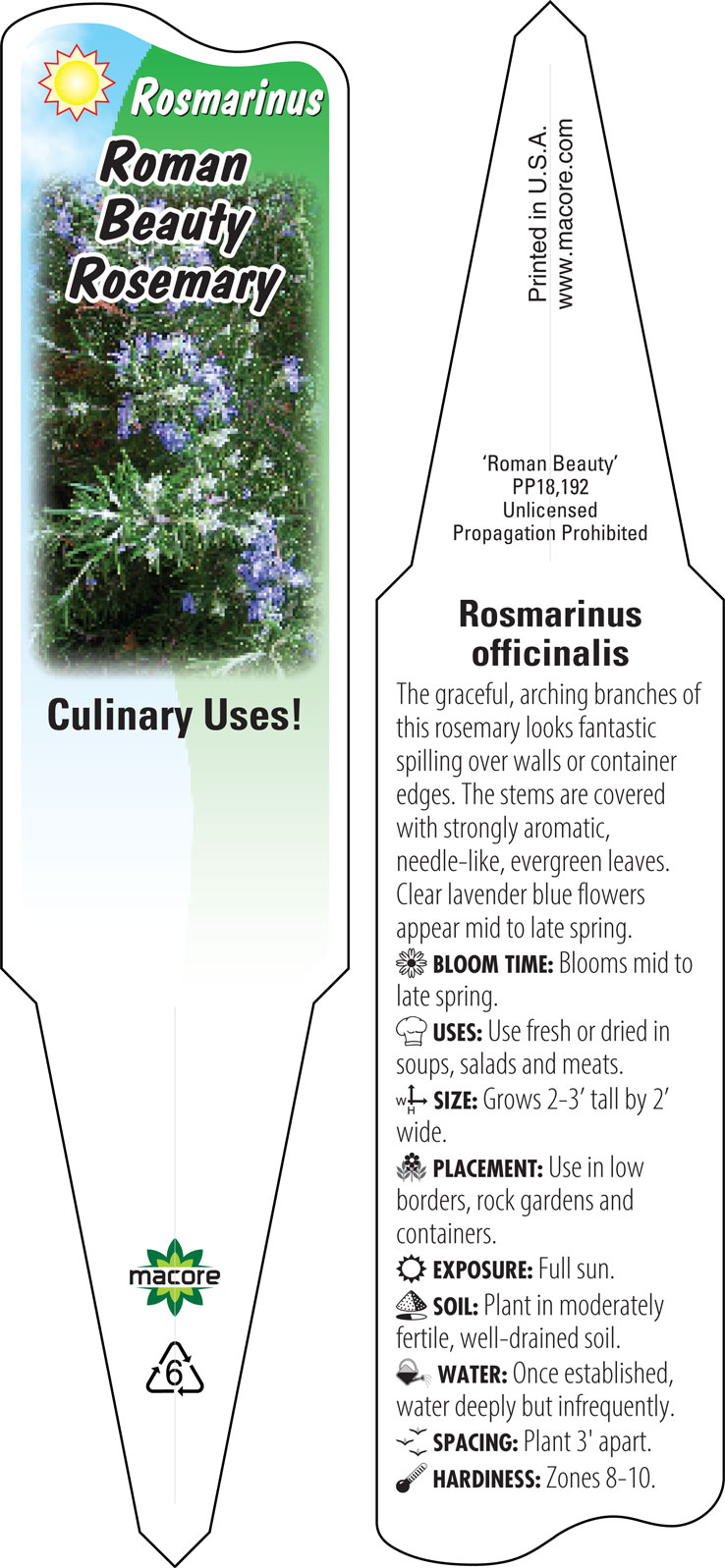 Rosmarinus
Roman Beauty Rosemary

Culinary Uses!

macore

6

Printed in U.S.A.
www.macore.com

'Roman Beauty'
PP18,192
Unlicensed
Propagation Prohibited

Rosmarinus officinalis

The graceful, arching branches of this rosemary looks fantastic spilling over walls or container edges. The stems are covered with strongly aromatic, needle-like, evergreen leaves. Clear lavender blue flowers appear mid to late spring.

BLOOM TIME: Blooms mid to late spring.

USES: Use fresh or dried in soups, salads and meats.

W H SIZE: Grows 2-3' tall by 2' wide.

PLACEMENT: Use in low borders, rock gardens and containers.

EXPOSURE: Full sun.

SOIL: Plant in moderately fertile, well-drained soil.

WATER: Once established, water deeply but infrequently.

SPACING: Plant 3' apart.

HARDINESS: Zones 8-10.